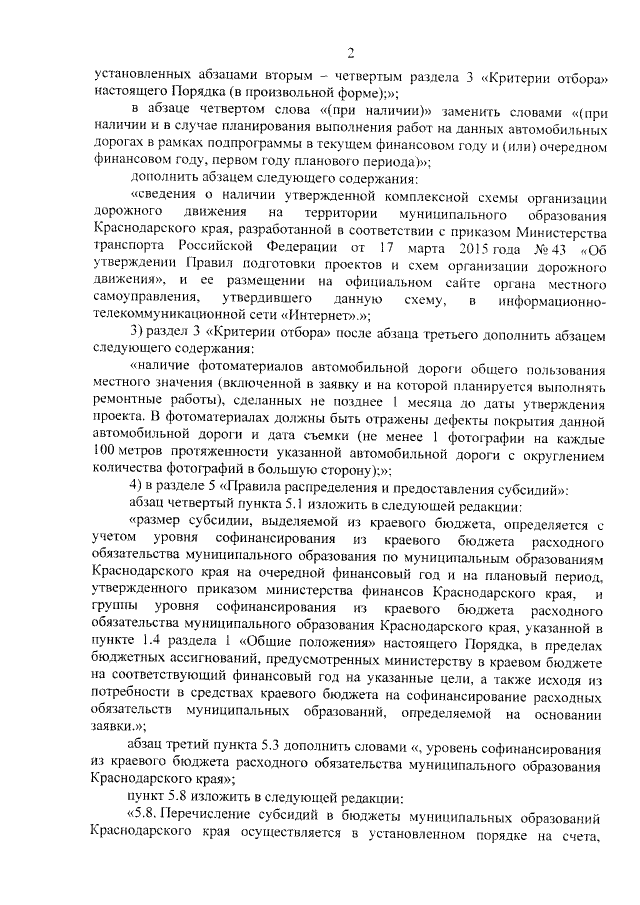 2

установленных абзацами вторым – четвертым раздела 3 «Критерии отбора» настоящего Порядка (в произвольной форме);»;

в абзаце четвертом слова «(при наличии)» заменить словами «(при наличии и в случае планирования выполнения работ на данных автомобильных дорогах в рамках подпрограммы в текущем финансовом году и (или) очередном финансовом году, первом году планового периода)»;

дополнить абзацем следующего содержания:

«сведения о наличии утвержденной комплексной схемы организации дорожного движения на территории муниципального образования Краснодарского края, разработанной в соответствии с приказом Министерства транспорта Российской Федерации от 17 марта 2015 года № 43 «Об утверждении Правил подготовки проектов и схем организации дорожного движения», и ее размещении на официальном сайте органа местного самоуправления, утвердившего данную схему, в информационно-телекоммуникационной сети «Интернет».»;

3) раздел 3 «Критерии отбора» после абзаца третьего дополнить абзацем следующего содержания:

«наличие фотоматериалов автомобильной дороги общего пользования местного значения (включенной в заявку и на которой планируется выполнять ремонтные работы), сделанных не позднее 1 месяца до даты утверждения проекта. В фотоматериалах должны быть отражены дефекты покрытия данной автомобильной дороги и дата съемки (не менее 1 фотографии на каждые 100 метров протяженности указанной автомобильной дороги с округлением количества фотографий в большую сторону);»;

4) в разделе 5 «Правила распределения и предоставления субсидий»:

абзац четвертый пункта 5.1 изложить в следующей редакции:

«размер субсидии, выделяемой из краевого бюджета, определяется с учетом уровня софинансирования из краевого бюджета расходного обязательства муниципального образования по муниципальным образованиям Краснодарского края на очередной финансовый год и на плановый период, утвержденного приказом министерства финансов Краснодарского края, и группы уровня софинансирования из краевого бюджета расходного обязательства муниципального образования Краснодарского края, указанной в пункте 1.4 раздела 1 «Общие положения» настоящего Порядка, в пределах бюджетных ассигнований, предусмотренных министерству в краевом бюджете на соответствующий финансовый год на указанные цели, а также исходя из потребности в средствах краевого бюджета на софинансирование расходных обязательств муниципальных образований, определяемой на основании заявки.»;

абзац третий пункта 5.3 дополнить словами «, уровень софинансирования из краевого бюджета расходного обязательства муниципального образования Краснодарского края»;

пункт 5.8 изложить в следующей редакции:

«5.8. Перечисление субсидий в бюджеты муниципальных образований Краснодарского края осуществляется в установленном порядке на счета,